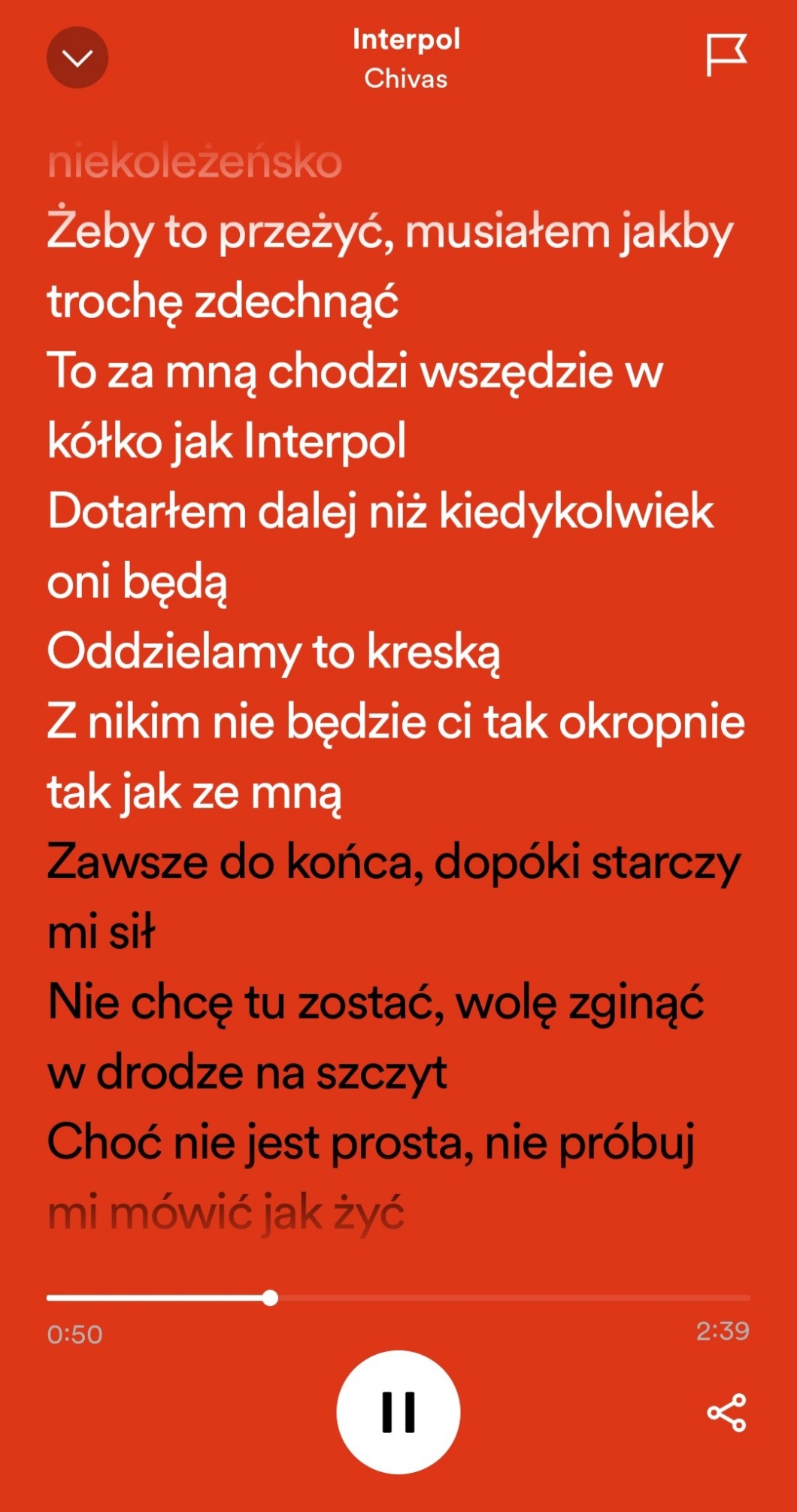 Interpol
Chivas

niekoleżeńsko
Żeby to przeżyć, musiałem jakby trochę zdechnąć
To za mną chodzi wszędzie w kółko jak Interpol
Dotarłem dalej niż kiedykolwiek oni będą
Oddzielamy to kreską
Z nikim nie będzie ci tak okropnie tak jak ze mną
Zawsze do końca, dopóki starczy mi sił
Nie chcę tu zostać, wolę zginąć w drodze na szczyt
Choć nie jest prosta, nie próbuj mi mówić jak żyć

0:50
2:39